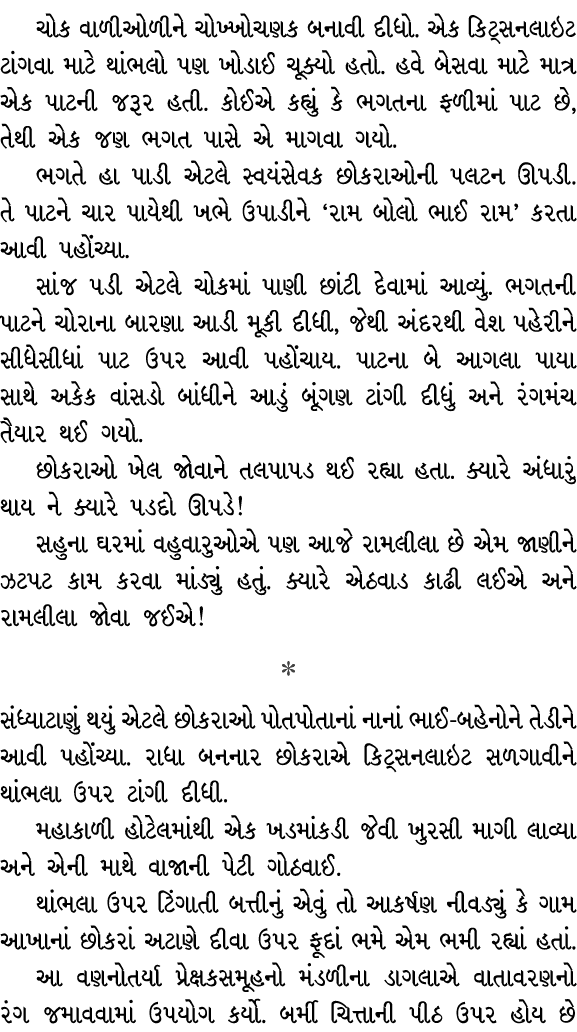 ચોક વાળીઓળીને ચોખ્ખોચણક બનાવી દીધો. એક કિટ્સનલાઇટ ટાંગવા માટે થાંભલો પણ ખોડાઈ ચૂક્યો હતો. હવે બેસવા માટે માત્ર એક પાટની જરૂર હતી. કોઈએ કહ્યું કે ભગતના ફળીમાં પાટ છે, તેથી એક જણ ભગત પાસે એ માગવા ગયો.

ભગતે હા પાડી એટલે સ્વયંસેવક છોકરાઓની પલટન ઊપડી. તે પાટને ચાર પાયેથી ખભે ઉપાડીને 'રામ બોલો ભાઈ રામ' કરતા આવી પહોંચ્યા.

સાંજ પડી એટલે ચોકમાં પાણી છાંટી દેવામાં આવ્યું. ભગતની પાટને ચોરાના બારણા આડી મૂકી દીધી, જેથી અંદરથી વેશ પહેરીને સીધેસીધાં પાટ ઉપર આવી પહોંચાય. પાટના બે આગલા પાયા સાથે અકેક વાંસડો બાંધીને આડું બૂંગણ ટાંગી દીધું અને રંગમંચ તૈયાર થઈ ગયો.

છોકરાઓ ખેલ જોવાને તલપાપડ થઈ રહ્યા હતા. ક્યારે અંધારું થાય ને ક્યારે પડદો ઊપડે!

સહુના ઘરમાં વહુવારુઓએ પણ આજે રામલીલા છે એમ જાણીને ઝટપટ કામ કરવા માંડ્યું હતું. ક્યારે એઠવાડ કાઢી લઈએ અને રામલીલા જોવા જઈએ!

*

સંધ્યાટાણું થયું એટલે છોકરાઓ પોતપોતાનાં નાનાં ભાઈ-બહેનોને તેડીને આવી પહોંચ્યા. રાધા બનનાર છોકરાએ કિટ્સનલાઇટ સળગાવીને થાંભલા ઉપર ટાંગી દીધી.

મહાકાળી હોટેલમાંથી એક ખડમાંકડી જેવી ખુરસી માગી લાવ્યા અને એની માથે વાજાની પેટી ગોઠવાઈ.

થાંભલા ઉપર ટિંગાતી બત્તીનું એવું તો આકર્ષણ નીવડ્યું કે ગામ આખાનાં છોકરાં અટાણે દીવા ઉપર ફૂદાં ભમે એમ ભમી રહ્યાં હતાં.

આ વણનોતર્યા પ્રેક્ષકસમૂહનો મંડળીના ડાગલાએ વાતાવરણનો રંગ જમાવવામાં ઉપયોગ કર્યો. બર્મી ચિત્તાની પીઠ ઉપર હોય છે